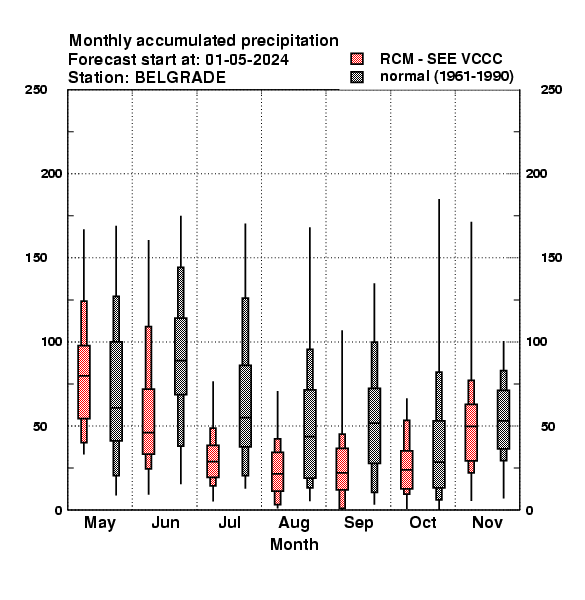 Monthly accumulated precipitation
Forecast start at: 01-05-2024
Station: BELGRADE

RCM - SEE VCCC
normal (1961-1990)

250
200
150
100
50
0

250
200
150
100
50
0

May
Jun
Jul
Aug
Sep
Oct
Nov

Month